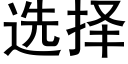 选择